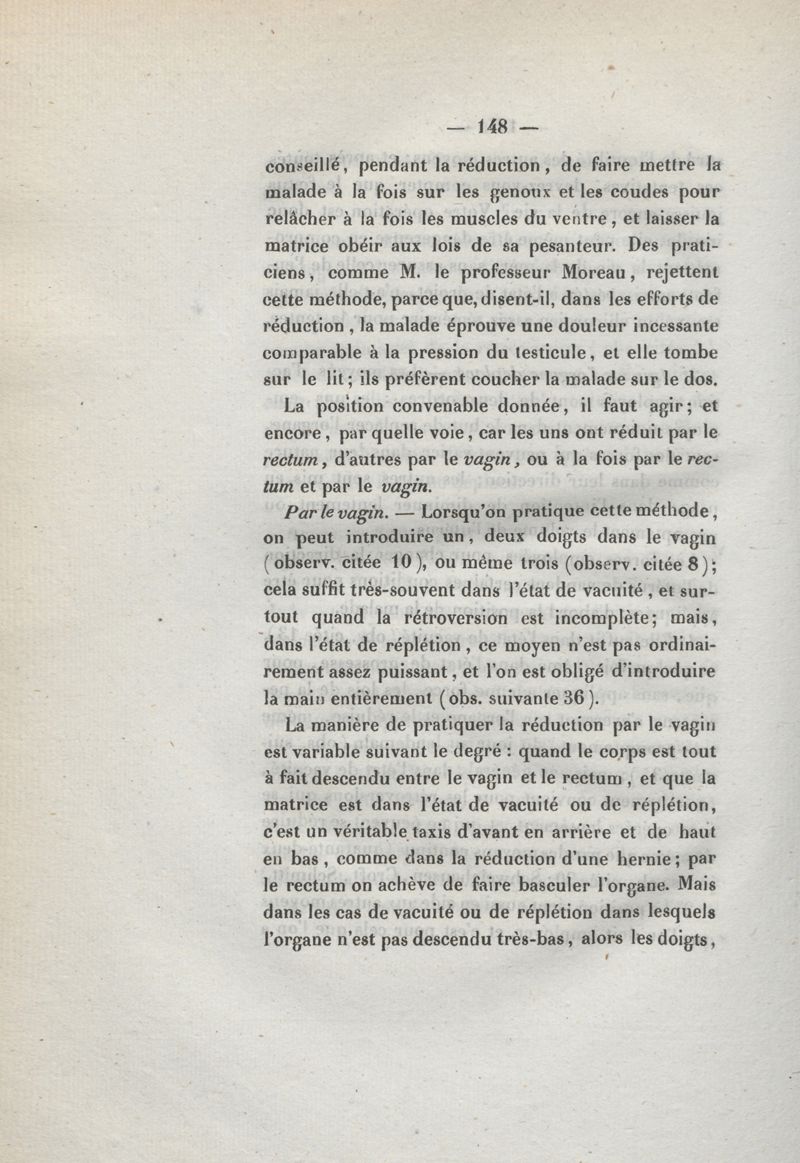 — 148 —

conseillé, pendant la réduction, de faire mettre la malade à la fois sur les genoux et les coudes pour relâcher à la fois les muscles du ventre, et laisser la matrice obéir aux lois de sa pesanteur. Des praticiens, comme M. le professeur Moreau, rejettent cette méthode, parce que, disent-il, dans les efforts de réduction, la malade éprouve une douleur incessante comparable à la pression du testicule, et elle tombe sur le lit; ils préfèrent coucher la malade sur le dos.

La position convenable donnée, il faut agir; et encore, par quelle voie, car les uns ont réduit par le rectum, d'autres par le vagin, ou à la fois par le rectum et par le vagin.

Par le vagin. — Lorsqu'on pratique cette méthode, on peut introduire un, deux doigts dans le vagin (observ. citée 10), ou même trois (observ. citée 8); cela suffit très-souvent dans l'état de vacuité, et surtout quand la rétroversion est incomplète; mais, dans l'état de réplétion, ce moyen n'est pas ordinairement assez puissant, et l'on est obligé d'introduire la main entièrement (obs. suivante 36).

La manière de pratiquer la réduction par le vagin est variable suivant le degré : quand le corps est tout à fait descendu entre le vagin et le rectum, et que la matrice est dans l'état de vacuité ou de réplétion, c'est un véritable taxis d'avant en arrière et de haut en bas, comme dans la réduction d'une hernie; par le rectum on achève de faire basculer l'organe. Mais dans les cas de vacuité ou de réplétion dans lesquels l'organe n'est pas descendu très-bas, alors les doigts,